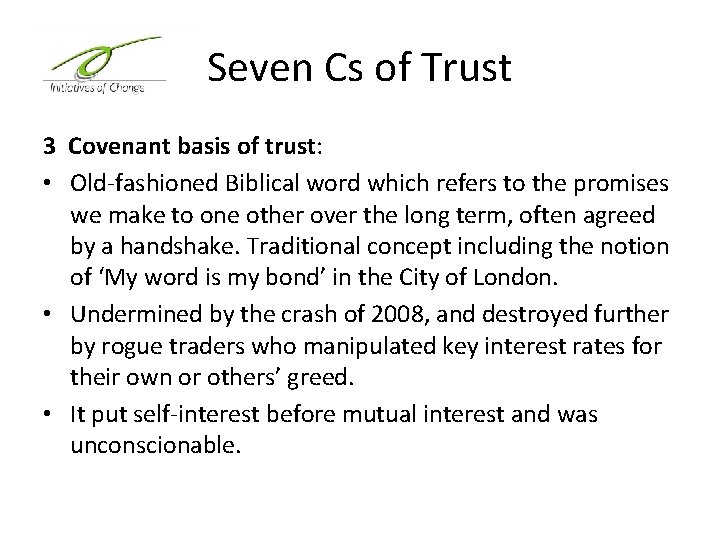 Initiatives of Change

Seven Cs of Trust

3 Covenant basis of trust:

• Old-fashioned Biblical word which refers to the promises we make to one other over the long term, often agreed by a handshake. Traditional concept including the notion of 'My word is my bond' in the City of London.
• Undermined by the crash of 2008, and destroyed further by rogue traders who manipulated key interest rates for their own or others' greed.
• It put self-interest before mutual interest and was unconscionable.